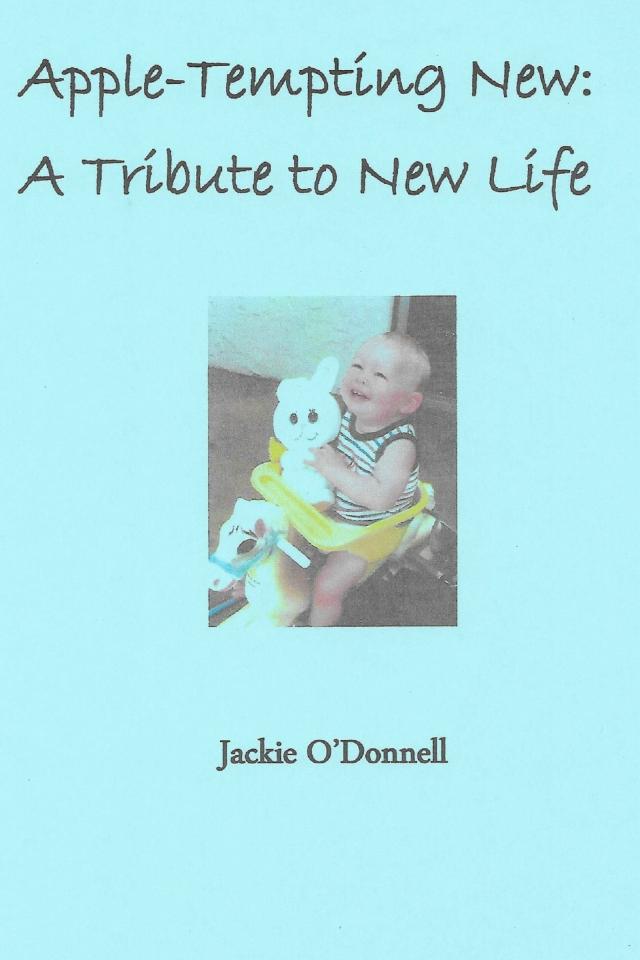 Apple-Tempting New:
A Tribute to New Life

Jackie O'Donnell